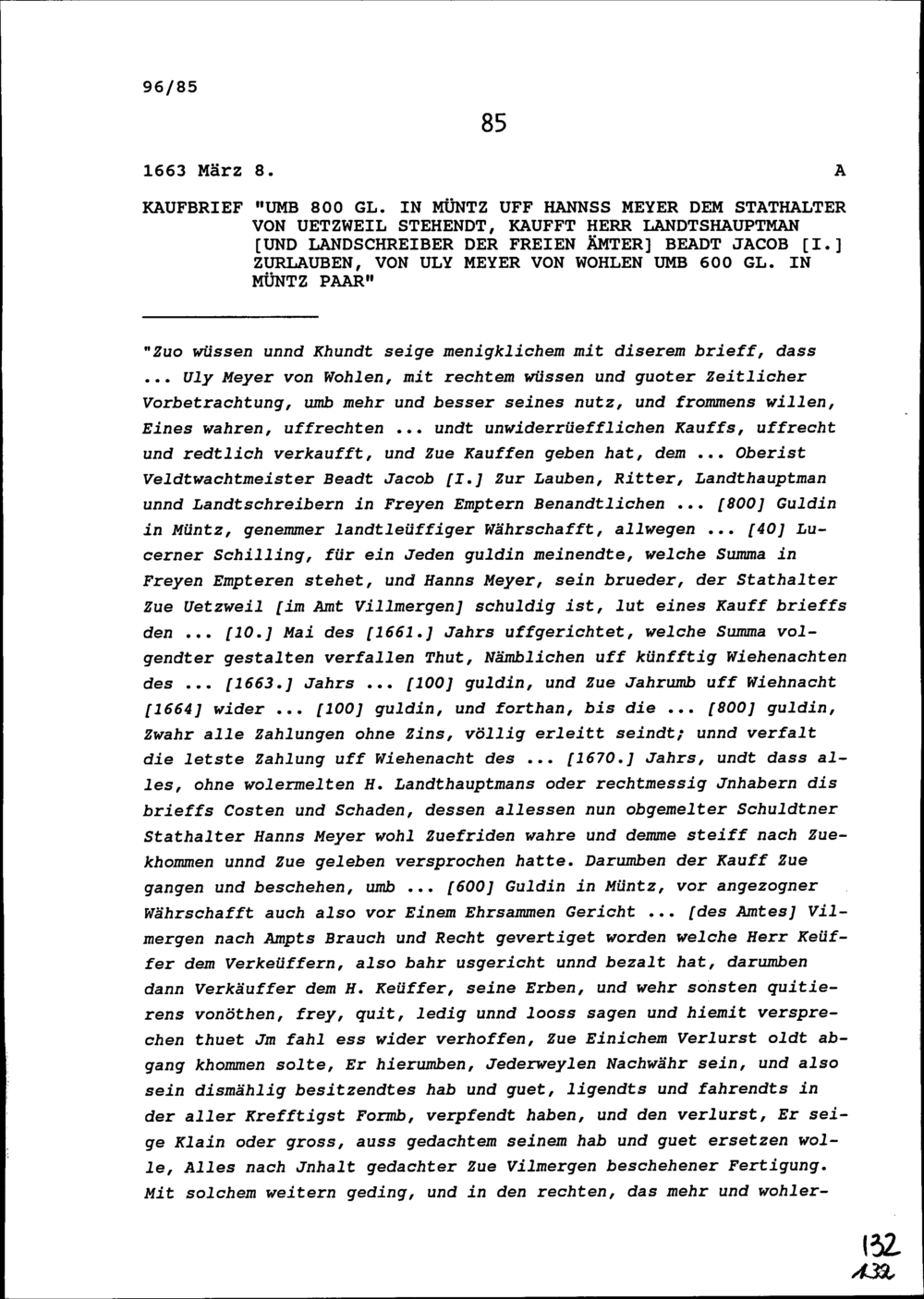 96/85

85

1663 März 8.

A

KAUFBRIEF "UMB 800 GL. IN MÜNTZ UFF HANNSS MEYER DEM STATHALTER VON UETZWEIL STEHENDT, KAUFFT HERR LANDTSHAUPTMAN [UND LANDSCHREIBER DER FREIEN ÄMTER] BEADT JACOB [I.] ZURLAUBEN, VON ULY MEYER VON WOHLEN UMB 600 GL. IN MÜNTZ PAAR"

"Zuo wüssen unnd Khundt seige menigklichem mit diserem brieff, dass ... Uly Meyer von Wohlen, mit rechtem wüssen und guoter Zeitlicher Vorbetrachtung, umb mehr und besser seines nutz, und frommens willen, Eines wahren, uffrechten ... undt unwiderrüefflichen Kauffs, uffrecht und redtlich verkaufft, und Zue Kauffen geben hat, dem ... Oberist Veldtwachtmeister Beadt Jacob [I.] Zur Lauben, Ritter, Landthauptman unnd Landtschreibern in Freyen Emptern Benandtlichen ... [800] Guldin in Müntz, genemmer landtleüffiger Währschafft, allwegen ... [40] Lucerner Schilling, für ein Jeden guldin meinendte, welche Summa in Freyen Empteren stehet, und Hanns Meyer, sein brueder, der Stathalter Zue Uetzweil [im Amt Villmergen] schuldig ist, lut eines Kauff brieffs den ... [10.] Mai des [1661.] Jahrs uffgerichtet, welche Summa volgendter gestalten verfallen Thut, Nämblichen uff künfftig Wiehenachten des ... [1663.] Jahrs ... [100] guldin, und Zue Jahrumb uff Wiehnacht [1664] wider ... [100] guldin, und forthan, bis die ... [800] guldin, Zwahr alle Zahlungen ohne Zins, völlig erleitt seindt; unnd verfalt die letste Zahlung uff Wiehenacht des ... [1670.] Jahrs, undt dass alles, ohne wolermelten H. Landthauptmans oder rechtmessig Jnhabern dis brieffs Costen und Schaden, dessen allessen nun obgemelter Schuldtner Stathalter Hanns Meyer wohl Zuefriden wahre und demme steiff nach Zuekhommen unnd Zue geleben versprochen hatte. Darumben der Kauff Zue gangen und beschehen, umb ... [600] Guldin in Müntz, vor angezogner Währschafft auch also vor Einem Ehrsammen Gericht ... [des Amtes] Vilmergen nach Ampts Brauch und Recht gevertiget worden welche Herr Keüffer dem Verkeüffern, also bahr usgericht unnd bezalt hat, darumben dann Verkäuffer dem H. Keüffer, seine Erben, und wehr sonsten quitierens vonöthen, frey, quit, ledig unnd looss sagen und hiemit versprechen thuet Jm fahl ess wider verhoffen, Zue Einichem Verlurst oldt abgang khommen solte, Er hierumben, Jederweylen Nachwähr sein, und also sein dismählig besitzendtes hab und guet, ligendts und fahrendts in der aller Krefftigst Formb, verpfendt haben, und den verlurst, Er seige Klain oder gross, auss gedachtem seinem hab und guet ersetzen wolle, Alles nach Jnhalt gedachter Zue Vilmergen beschehener Fertigung. Mit solchem weitern geding, und in den rechten, das mehr und wohler-

132
132